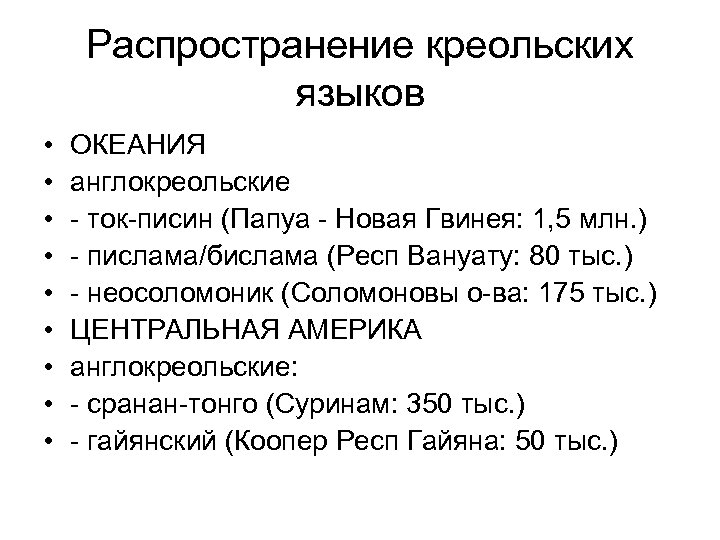 Распространение креольских языков

• ОКЕАНИЯ
• англокреольские
• - ток-писин (Папуа - Новая Гвинея: 1,5 млн.)
• - пислама/бислама (Респ Вануату: 80 тыс.)
• - неосоломоник (Соломоновы о-ва: 175 тыс.)
• ЦЕНТРАЛЬНАЯ АМЕРИКА
• англокреольские:
• - сранан-тонго (Суринам: 350 тыс.)
• - гайянский (Коопер Респ Гайяна: 50 тыс.)